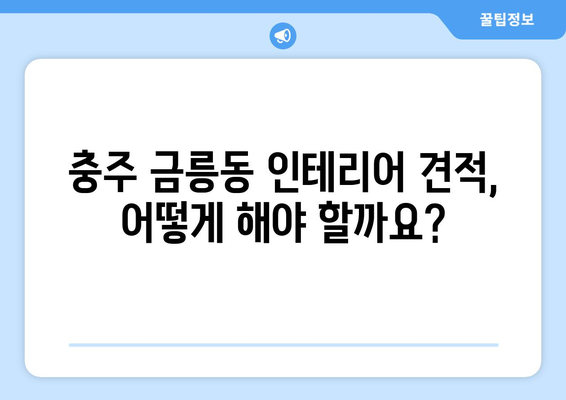 꿀팁정보

충주 금릉동 인테리어 견적, 어떻게 해야 할까요?